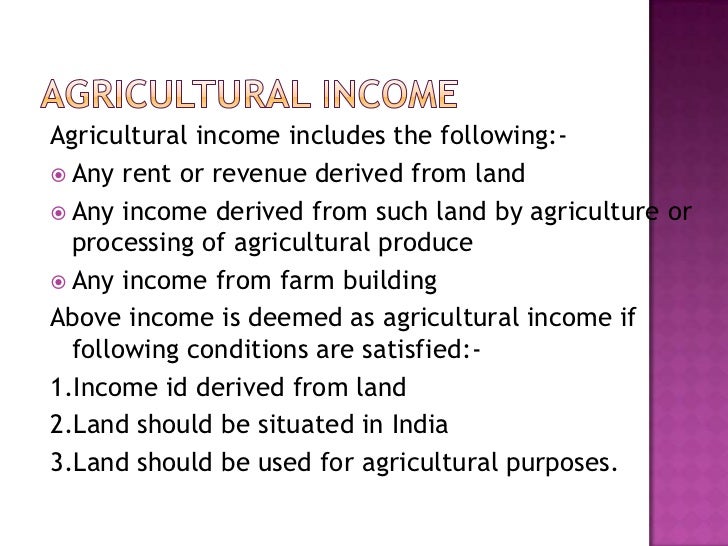 AGRICULTURAL INCOME

Agricultural income includes the following:-

• Any rent or revenue derived from land
• Any income derived from such land by agriculture or processing of agricultural produce
• Any income from farm building

Above income is deemed as agricultural income if following conditions are satisfied:-

1.Income id derived from land
2.Land should be situated in India
3.Land should be used for agricultural purposes.